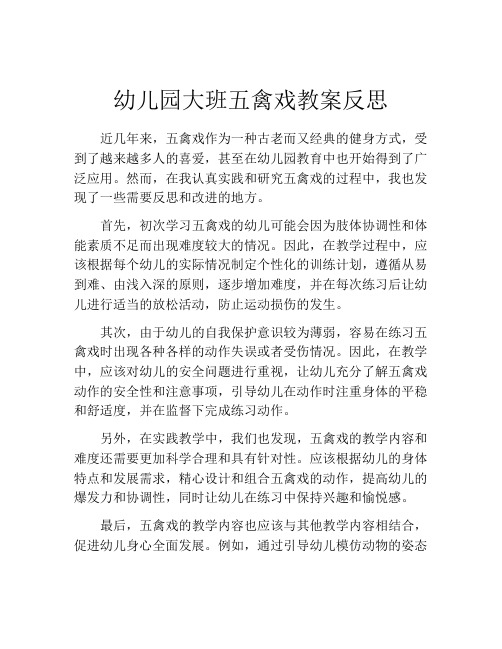 幼儿园大班五禽戏教案反思

近几年来，五禽戏作为一种古老而又经典的健身方式，受到了越来越多人的喜爱，甚至在幼儿园教育中也开始得到了广泛应用。然而，在我认真实践和研究五禽戏的过程中，我也发现了一些需要反思和改进的地方。

首先，初次学习五禽戏的幼儿可能会因为肢体协调性和体能素质不足而出现难度较大的情况。因此，在教学过程中，应该根据每个幼儿的实际情况制定个性化的训练计划，遵循从易到难、由浅入深的原则，逐步增加难度，并在每次练习后让幼儿进行适当的放松活动，防止运动损伤的发生。

其次，由于幼儿的自我保护意识较为薄弱，容易在练习五禽戏时出现各种各样的动作失误或者受伤情况。因此，在教学中，应该对幼儿的安全问题进行重视，让幼儿充分了解五禽戏动作的安全性和注意事项，引导幼儿在动作时注重身体的平稳和舒适度，并在监督下完成练习动作。

另外，在实践教学中，我们也发现，五禽戏的教学内容和难度还需要更加科学合理和具有针对性。应该根据幼儿的身体特点和发展需求，精心设计和组合五禽戏的动作，提高幼儿的爆发力和协调性，同时让幼儿在练习中保持兴趣和愉悦感。

最后，五禽戏的教学内容也应该与其他教学内容相结合，促进幼儿身心全面发展。例如，通过引导幼儿模仿动物的姿态